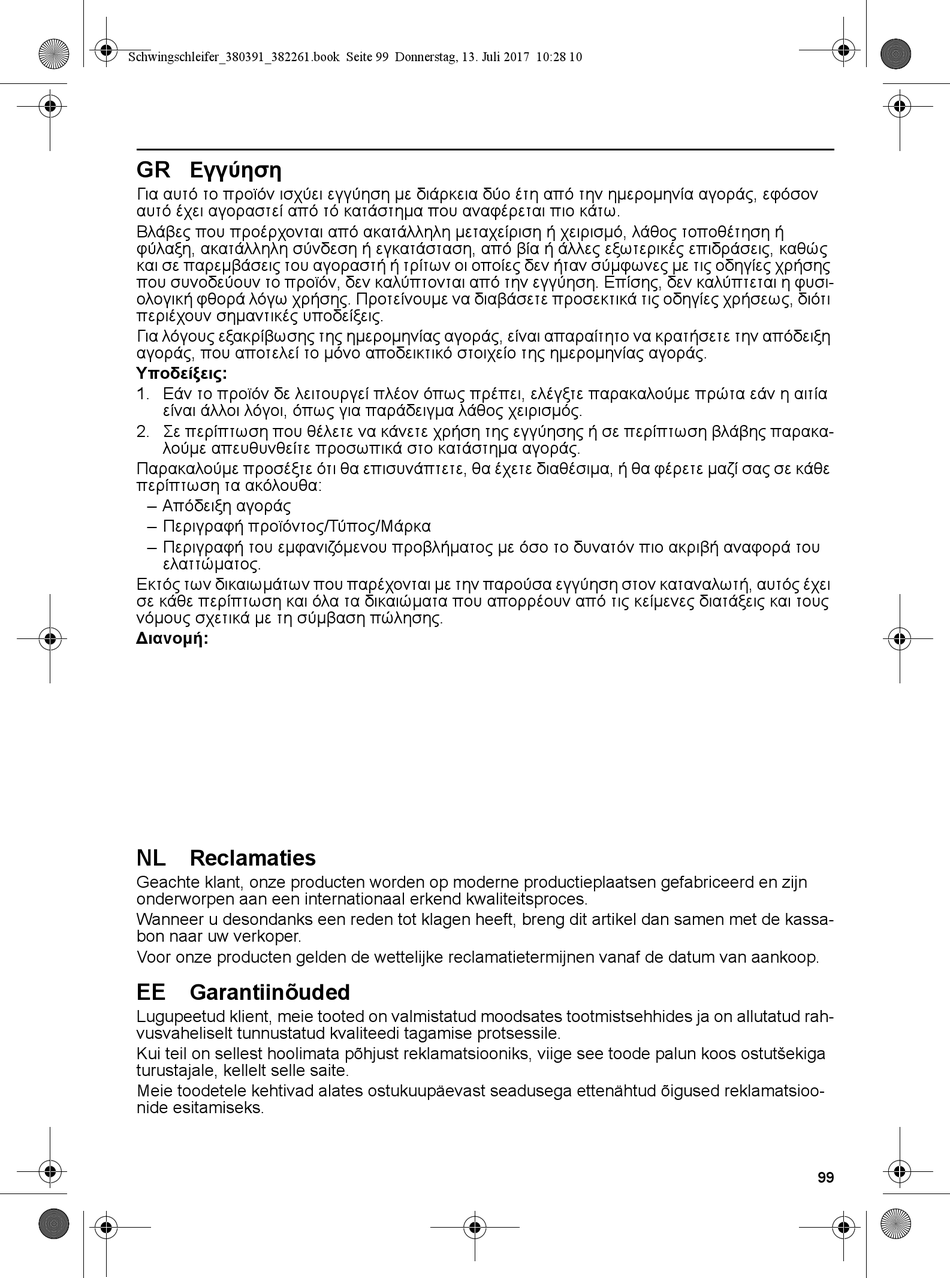 Schwingschleifer_380391_382261.book Seite 99 Donnerstag, 13. Juli 2017 10:28 10

GR Εγγύηση

Για αυτό το προϊόν ισχύει εγγύηση με διάρκεια δύο έτη από την ημερομηνία αγοράς, εφόσον αυτό έχει αγοραστεί από τό κατάστημα που αναφέρεται πιο κάτω.

Βλάβες που προέρχονται από ακατάλληλη μεταχείριση ή χειρισμό, λάθος τοποθέτηση ή φύλαξη, ακατάλληλη σύνδεση ή εγκατάσταση, από βία ή άλλες εξωτερικές επιδράσεις, καθώς και σε παρεμβάσεις του αγοραστή ή τρίτων οι οποίες δεν ήταν σύμφωνες με τις οδηγίες χρήσης που συνοδεύουν το προϊόν, δεν καλύπτονται από την εγγύηση. Επίσης, δεν καλύπτεται η φυσιολογική φθορά λόγω χρήσης. Προτείνουμε να διαβάσετε προσεκτικά τις οδηγίες χρήσεως, διότι περιέχουν σημαντικές υποδείξεις.

Για λόγους εξακρίβωσης της ημερομηνίας αγοράς, είναι απαραίτητο να κρατήσετε την απόδειξη αγοράς, που αποτελεί το μόνο αποδεικτικό στοιχείο της ημερομηνίας αγοράς.

Υποδείξεις:
1. Εάν το προϊόν δε λειτουργεί πλέον όπως πρέπει, ελέγξτε παρακαλούμε πρώτα εάν η αιτία είναι άλλοι λόγοι, όπως για παράδειγμα λάθος χειρισμός.
2. Σε περίπτωση που θέλετε να κάνετε χρήση της εγγύησης ή σε περίπτωση βλάβης παρακαλούμε απευθυνθείτε προσωπικά στο κατάστημα αγοράς.

Παρακαλούμε προσέξτε ότι θα επισυνάπτετε, θα έχετε διαθέσιμα, ή θα φέρετε μαζί σας σε κάθε περίπτωση τα ακόλουθα:
– Απόδειξη αγοράς
– Περιγραφή προϊόντος/Τύπος/Μάρκα
– Περιγραφή του εμφανιζόμενου προβλήματος με όσο το δυνατόν πιο ακριβή αναφορά του ελαττώματος.

Εκτός των δικαιωμάτων που παρέχονται με την παρούσα εγγύηση στον καταναλωτή, αυτός έχει σε κάθε περίπτωση και όλα τα δικαιώματα που απορρέουν από τις κείμενες διατάξεις και τους νόμους σχετικά με τη σύμβαση πώλησης.

Διανομή:

NL Reclamaties

Geachte klant, onze producten worden op moderne productieplaatsen gefabriceerd en zijn onderworpen aan een internationaal erkend kwaliteitsproces.

Wanneer u desondanks een reden tot klagen heeft, breng dit artikel dan samen met de kassabon naar uw verkoper.

Voor onze producten gelden de wettelijke reclamatietermijnen vanaf de datum van aankoop.

EE Garantiinõuded

Lugupeetud klient, meie tooted on valmistatud moodsates tootmistsehhides ja on allutatud rahvusvaheliselt tunnustatud kvaliteedi tagamise protsessile.

Kui teil on sellest hoolimata põhjust reklamatsiooniks, viige see toode palun koos ostutšekiga turustajale, kellelt selle saite.

Meie toodetele kehtivad alates ostukuupäevast seadusega ettenähtud õigused reklamatsioonide esitamiseks.

99